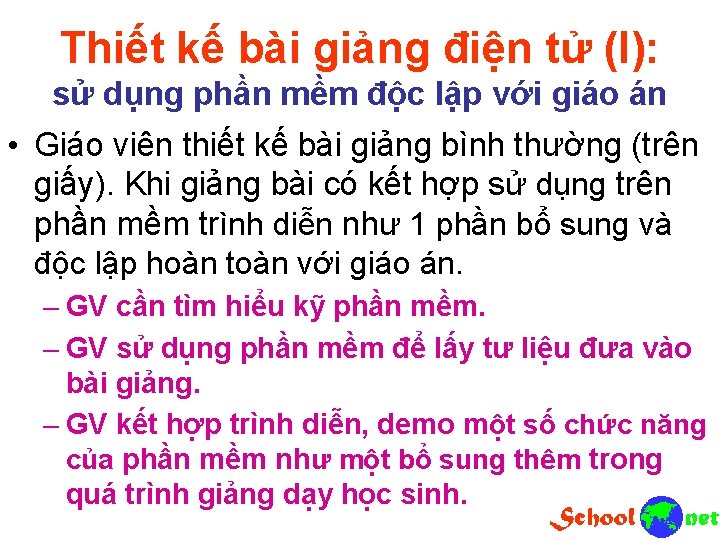 Thiết kế bài giảng điện tử (I):
sử dụng phần mềm độc lập với giáo án

• Giáo viên thiết kế bài giảng bình thường (trên giấy). Khi giảng bài có kết hợp sử dụng trên phần mềm trình diễn như 1 phần bổ sung và độc lập hoàn toàn với giáo án.
– GV cần tìm hiểu kỹ phần mềm.
– GV sử dụng phần mềm để lấy tư liệu đưa vào bài giảng.
– GV kết hợp trình diễn, demo một số chức năng của phần mềm như một bổ sung thêm trong quá trình giảng dạy học sinh.

School net